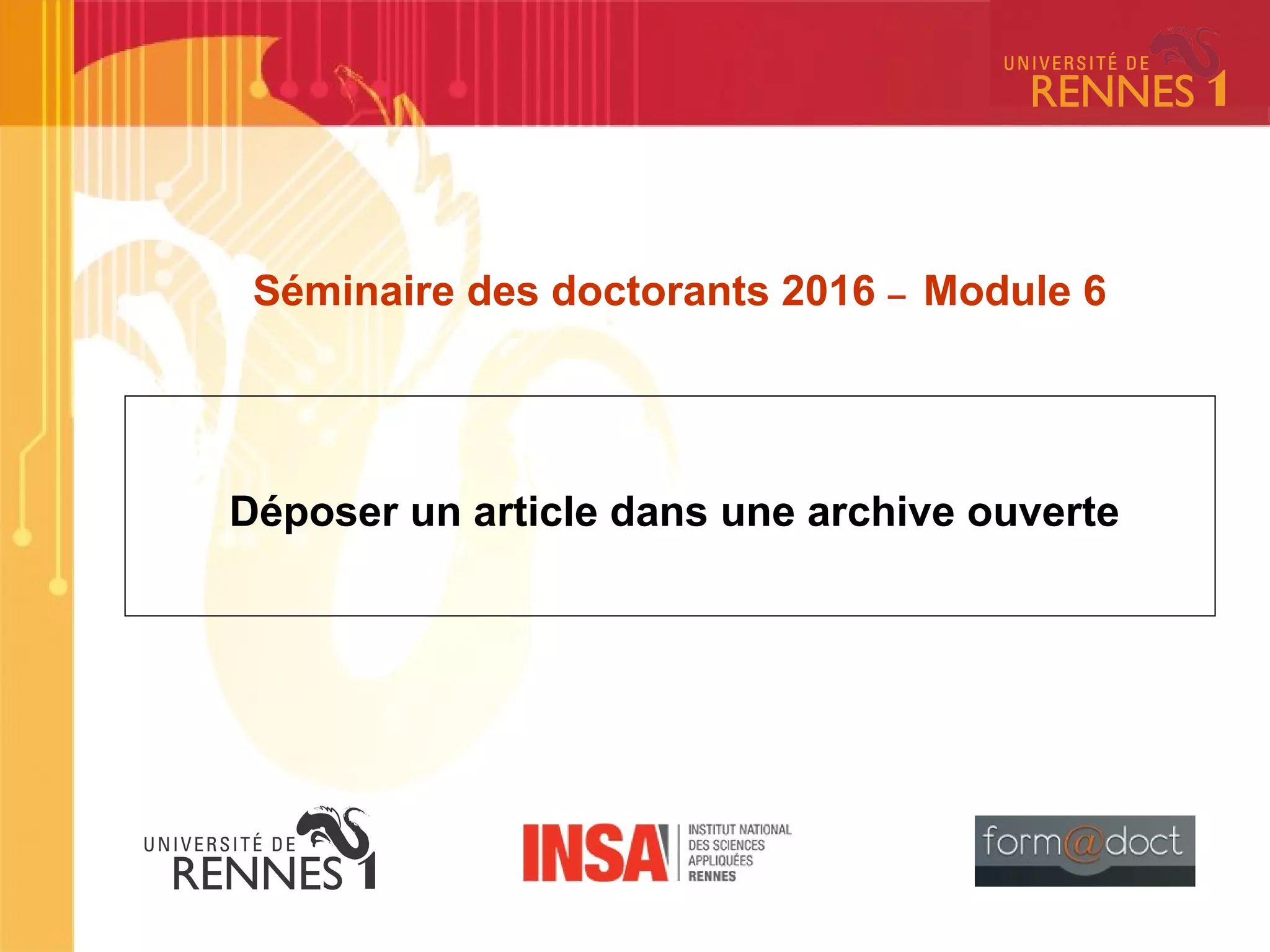 UNIVERSITÉ DE
RENNES 1

Séminaire des doctorants 2016 – Module 6

Déposer un article dans une archive ouverte

UNIVERSITÉ DE
RENNES 1

INSA
INSTITUT NATIONAL
DES SCIENCES
APPLIQUÉES
RENNES

form@doct